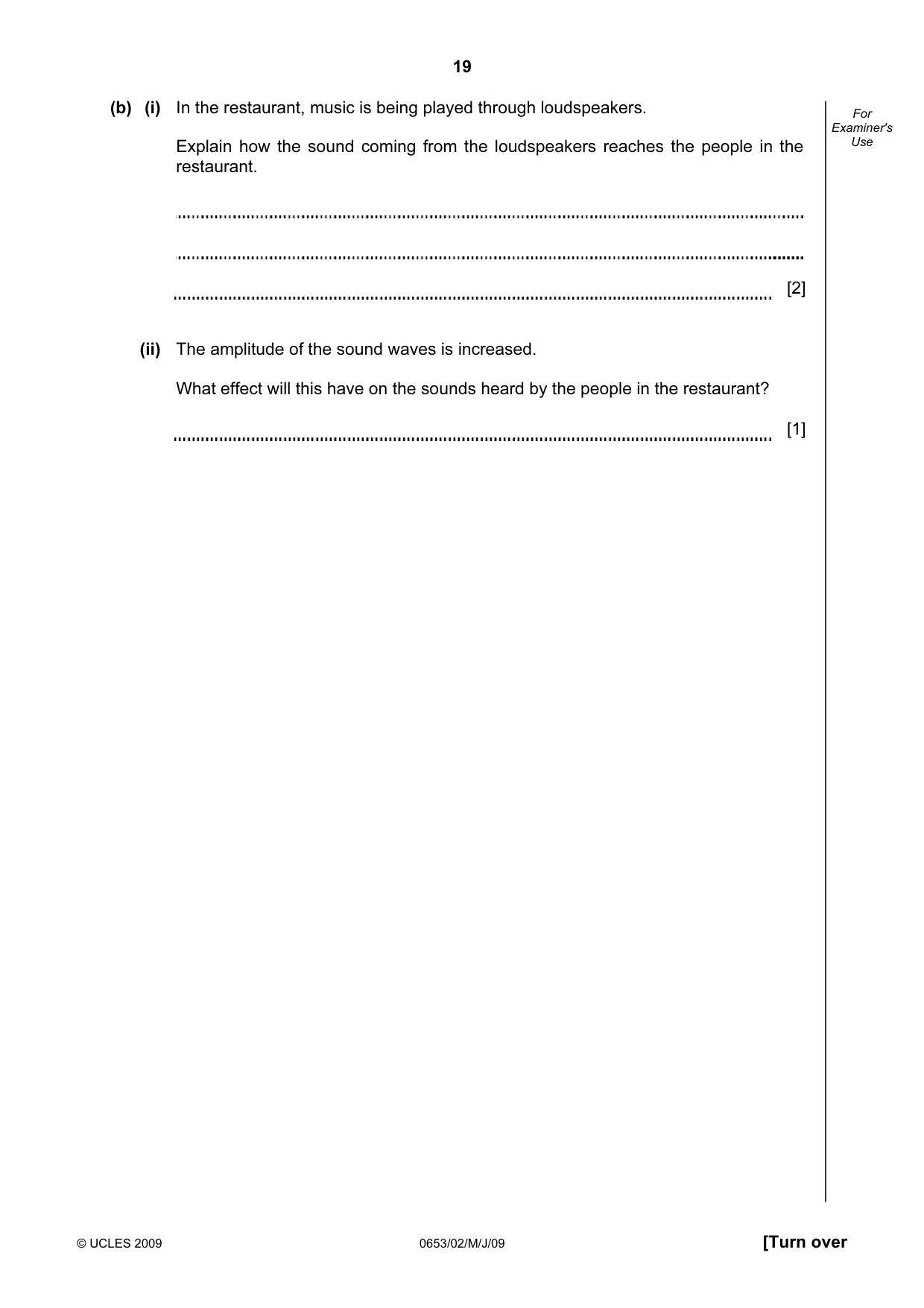 19

For Examiner's Use

(b) (i) In the restaurant, music is being played through loudspeakers.

Explain how the sound coming from the loudspeakers reaches the people in the restaurant.

____

____

____ [2]

(ii) The amplitude of the sound waves is increased.

What effect will this have on the sounds heard by the people in the restaurant?

____ [1]

© UCLES 2009 0653/02/M/J/09 [Turn over